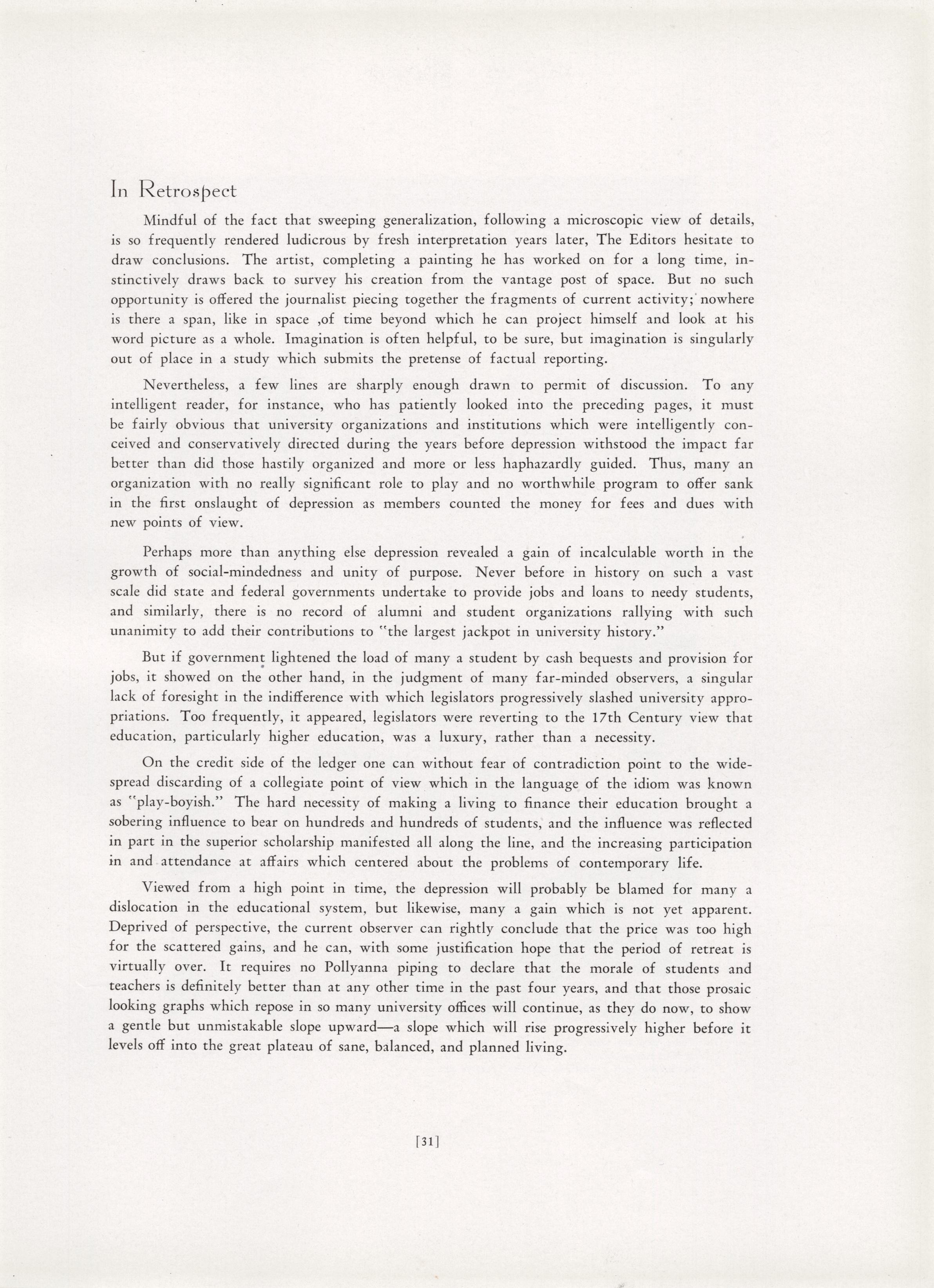 In Retrospect

Mindful of the fact that sweeping generalization, following a microscopic view of details, is so frequently rendered ludicrous by fresh interpretation years later, The Editors hesitate to draw conclusions. The artist, completing a painting he has worked on for a long time, instinctively draws back to survey his creation from the vantage post of space. But no such opportunity is offered the journalist piecing together the fragments of current activity; nowhere is there a span, like in space ,of time beyond which he can project himself and look at his word picture as a whole. Imagination is often helpful, to be sure, but imagination is singularly out of place in a study which submits the pretense of factual reporting.

Nevertheless, a few lines are sharply enough drawn to permit of discussion. To any intelligent reader, for instance, who has patiently looked into the preceding pages, it must be fairly obvious that university organizations and institutions which were intelligently conceived and conservatively directed during the years before depression withstood the impact far better than did those hastily organized and more or less haphazardly guided. Thus, many an organization with no really significant role to play and no worthwhile program to offer sank in the first onslaught of depression as members counted the money for fees and dues with new points of view.

Perhaps more than anything else depression revealed a gain of incalculable worth in the growth of social-mindedness and unity of purpose. Never before in history on such a vast scale did state and federal governments undertake to provide jobs and loans to needy students, and similarly, there is no record of alumni and student organizations rallying with such unanimity to add their contributions to "the largest jackpot in university history."

But if government lightened the load of many a student by cash bequests and provision for jobs, it showed on the other hand, in the judgment of many far-minded observers, a singular lack of foresight in the indifference with which legislators progressively slashed university appropriations. Too frequently, it appeared, legislators were reverting to the 17th Century view that education, particularly higher education, was a luxury, rather than a necessity.

On the credit side of the ledger one can without fear of contradiction point to the widespread discarding of a collegiate point of view which in the language of the idiom was known as "play-boyish." The hard necessity of making a living to finance their education brought a sobering influence to bear on hundreds and hundreds of students, and the influence was reflected in part in the superior scholarship manifested all along the line, and the increasing participation in and attendance at affairs which centered about the problems of contemporary life.

Viewed from a high point in time, the depression will probably be blamed for many a dislocation in the educational system, but likewise, many a gain which is not yet apparent. Deprived of perspective, the current observer can rightly conclude that the price was too high for the scattered gains, and he can, with some justification hope that the period of retreat is virtually over. It requires no Pollyanna piping to declare that the morale of students and teachers is definitely better than at any other time in the past four years, and that those prosaic looking graphs which repose in so many university offices will continue, as they do now, to show a gentle but unmistakable slope upward—a slope which will rise progressively higher before it levels off into the great plateau of sane, balanced, and planned living.

[31]